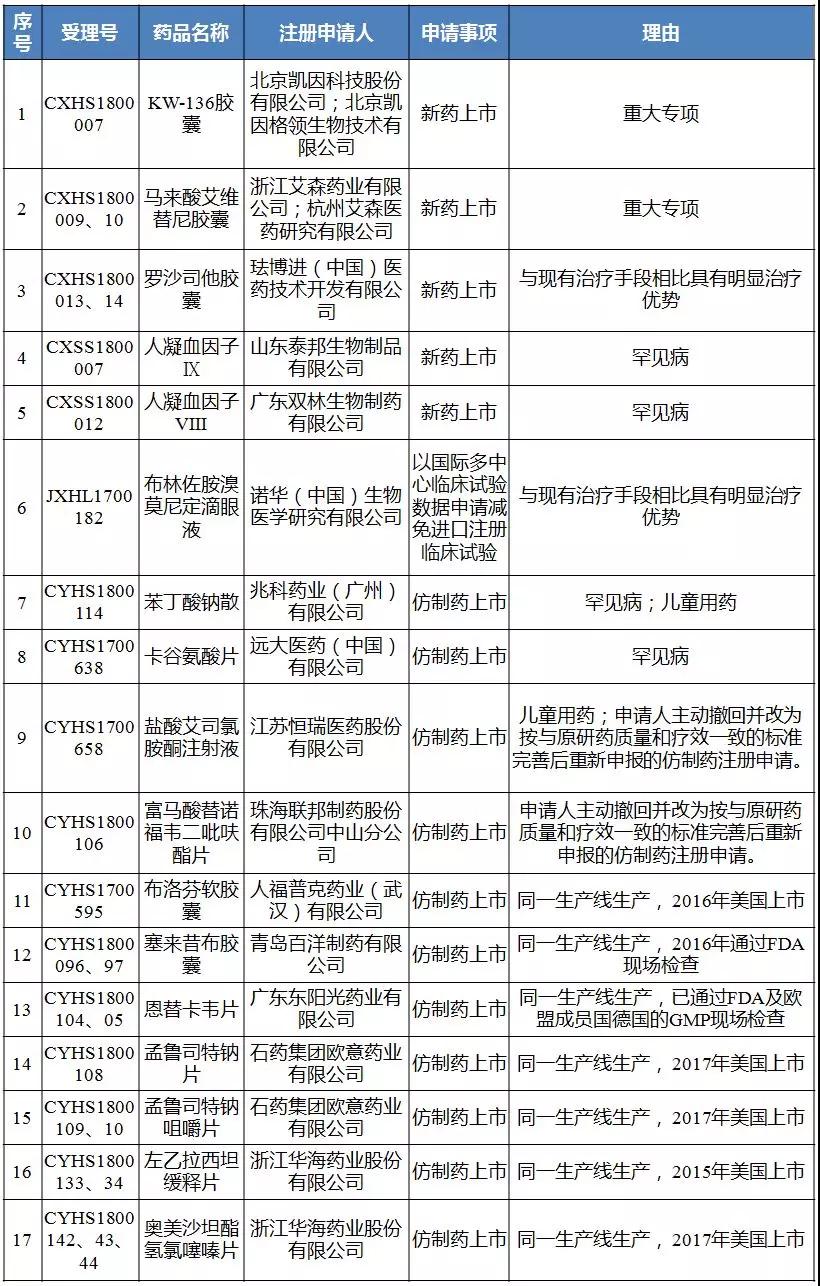 | 序号 | 受理号 | 药品名称 | 注册申请人 | 申请事项 | 理由 |
|---|---|---|---|---|---|
| 1 | CXHS1800007 | KW-136胶囊 | 北京凯因科技股份有限公司；北京凯因格领生物技术有限公司 | 新药上市 | 重大专项 |
| 2 | CXHS1800009、10 | 马来酸艾维替尼胶囊 | 浙江艾森药业有限公司；杭州艾森医药研究有限公司 | 新药上市 | 重大专项 |
| 3 | CXHS1800013、14 | 罗沙司他胶囊 | 珐博进（中国）医药技术开发有限公司 | 新药上市 | 与现有治疗手段相比具有明显治疗优势 |
| 4 | CXSS1800007 | 人凝血因子Ⅸ | 山东泰邦生物制品有限公司 | 新药上市 | 罕见病 |
| 5 | CXSS1800012 | 人凝血因子Ⅷ | 广东双林生物制药有限公司 | 新药上市 | 罕见病 |
| 6 | JXHL1700182 | 布林佐胺溴莫尼定滴眼液 | 诺华（中国）生物医学研究有限公司 | 以国际多中心临床试验数据申请减免进口注册临床试验 | 与现有治疗手段相比具有明显治疗优势 |
| 7 | CYHS1800114 | 苯丁酸钠散 | 兆科药业（广州）有限公司 | 仿制药上市 | 罕见病；儿童用药 |
| 8 | CYHS1700638 | 卡谷氨酸片 | 远大医药（中国）有限公司 | 仿制药上市 | 罕见病 |
| 9 | CYHS1700658 | 盐酸艾司氯胺酮注射液 | 江苏恒瑞医药股份有限公司 | 仿制药上市 | 儿童用药；申请人主动撤回并改为按与原研药质量和疗效一致的标准完善后重新申报的仿制药注册申请。 |
| 10 | CYHS1800106 | 富马酸替诺福韦二吡呋酯片 | 珠海联邦制药股份有限公司中山分公司 | 仿制药上市 | 申请人主动撤回并改为按与原研药质量和疗效一致的标准完善后重新申报的仿制药注册申请。 |
| 11 | CYHS1700595 | 布洛芬软胶囊 | 人福普克药业（武汉）有限公司 | 仿制药上市 | 同一生产线生产，2016年美国上市 |
| 12 | CYHS1800096、97 | 塞来昔布胶囊 | 青岛百洋制药有限公司 | 仿制药上市 | 同一生产线生产，2016年通过FDA现场检查 |
| 13 | CYHS1800104、05 | 恩替卡韦片 | 广东东阳光药业有限公司 | 仿制药上市 | 同一生产线生产，已通过FDA及欧盟成员国德国的GMP现场检查 |
| 14 | CYHS1800108 | 孟鲁司特钠片 | 石药集团欧意药业有限公司 | 仿制药上市 | 同一生产线生产，2017年美国上市 |
| 15 | CYHS1800109、10 | 孟鲁司特钠咀嚼片 | 石药集团欧意药业有限公司 | 仿制药上市 | 同一生产线生产，2017年美国上市 |
| 16 | CYHS1800133、34 | 左乙拉西坦缓释片 | 浙江华海药业股份有限公司 | 仿制药上市 | 同一生产线生产，2015年美国上市 |
| 17 | CYHS1800142、43、44 | 奥美沙坦酯氢氯噻嗪片 | 浙江华海药业股份有限公司 | 仿制药上市 | 同一生产线生产，2017年美国上市 |